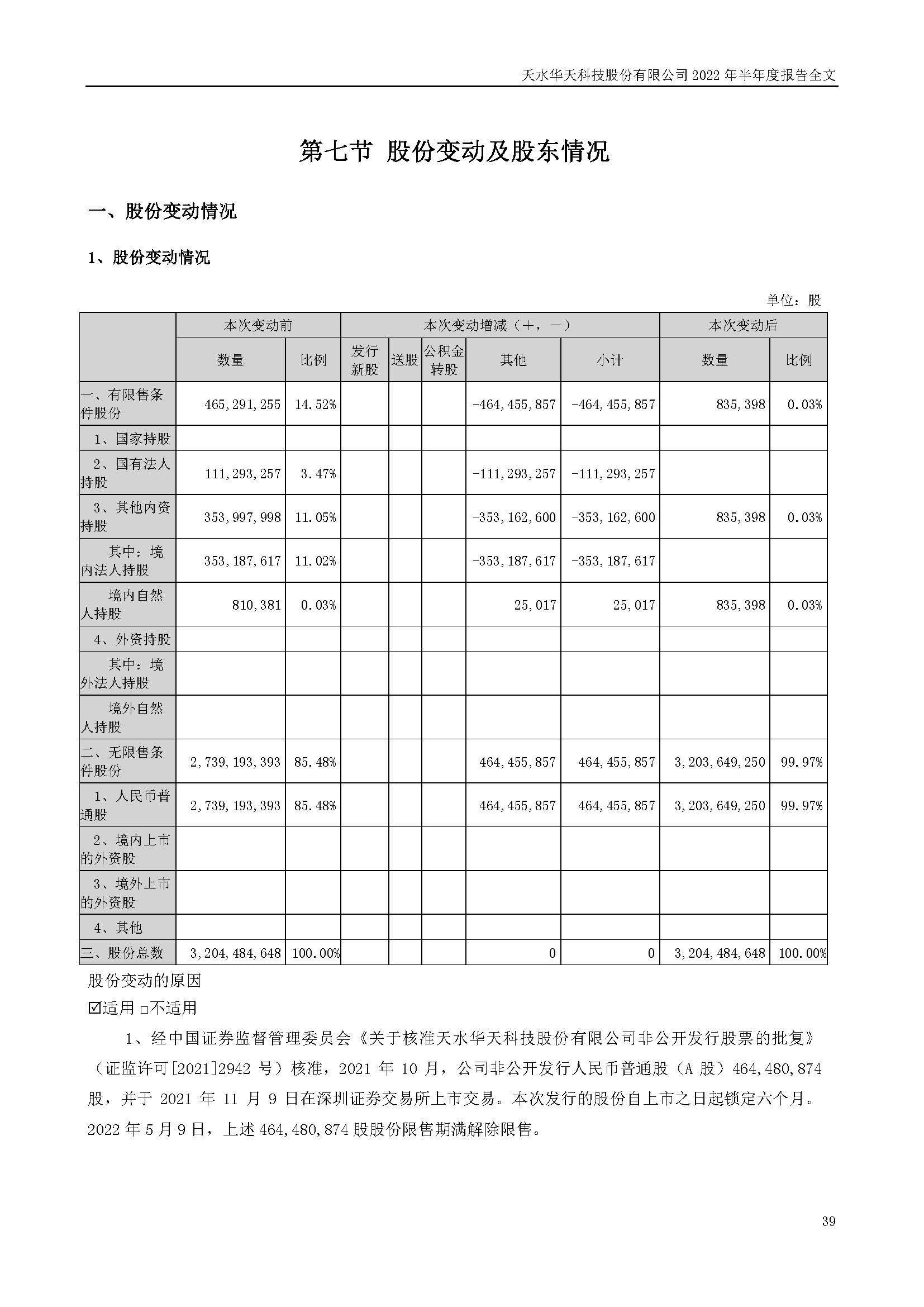 天水华天科技股份有限公司 2022 年半年度报告全文

第七节 股份变动及股东情况

一、股份变动情况

1、股份变动情况

单位：股

|  | 本次变动前 |  | 本次变动增减（+，-） |  |  |  |  | 本次变动后 |  |
|---|---|---|---|---|---|---|---|---|---|
|  | 数量 | 比例 | 发行新股 | 送股 | 公积金转股 | 其他 | 小计 | 数量 | 比例 |
| 一、有限售条件股份 | 465,291,255 | 14.52% |  |  |  | -464,455,857 | -464,455,857 | 835,398 | 0.03% |
| 1、国家持股 |  |  |  |  |  |  |  |  |  |
| 2、国有法人持股 | 111,293,257 | 3.47% |  |  |  | -111,293,257 | -111,293,257 |  |  |
| 3、其他内资持股 | 353,997,998 | 11.05% |  |  |  | -353,162,600 | -353,162,600 | 835,398 | 0.03% |
| 其中：境内法人持股 | 353,187,617 | 11.02% |  |  |  | -353,187,617 | -353,187,617 |  |  |
| 境内自然人持股 | 810,381 | 0.03% |  |  |  | 25,017 | 25,017 | 835,398 | 0.03% |
| 4、外资持股 |  |  |  |  |  |  |  |  |  |
| 其中：境外法人持股 |  |  |  |  |  |  |  |  |  |
| 境外自然人持股 |  |  |  |  |  |  |  |  |  |
| 二、无限售条件股份 | 2,739,193,393 | 85.48% |  |  |  | 464,455,857 | 464,455,857 | 3,203,649,250 | 99.97% |
| 1、人民币普通股 | 2,739,193,393 | 85.48% |  |  |  | 464,455,857 | 464,455,857 | 3,203,649,250 | 99.97% |
| 2、境内上市的外资股 |  |  |  |  |  |  |  |  |  |
| 3、境外上市的外资股 |  |  |  |  |  |  |  |  |  |
| 4、其他 |  |  |  |  |  |  |  |  |  |
| 三、股份总数 | 3,204,484,648 | 100.00% |  |  |  | 0 | 0 | 3,204,484,648 | 100.00% |

股份变动的原因
☑适用 □不适用

1、经中国证券监督管理委员会《关于核准天水华天科技股份有限公司非公开发行股票的批复》（证监许可[2021]2942 号）核准，2021 年 10 月，公司非公开发行人民币普通股（A 股）464,480,874 股，并于 2021 年 11 月 9 日在深圳证券交易所上市交易。本次发行的股份自上市之日起锁定六个月。2022 年 5 月 9 日，上述 464,480,874 股股份限售期满解除限售。

39